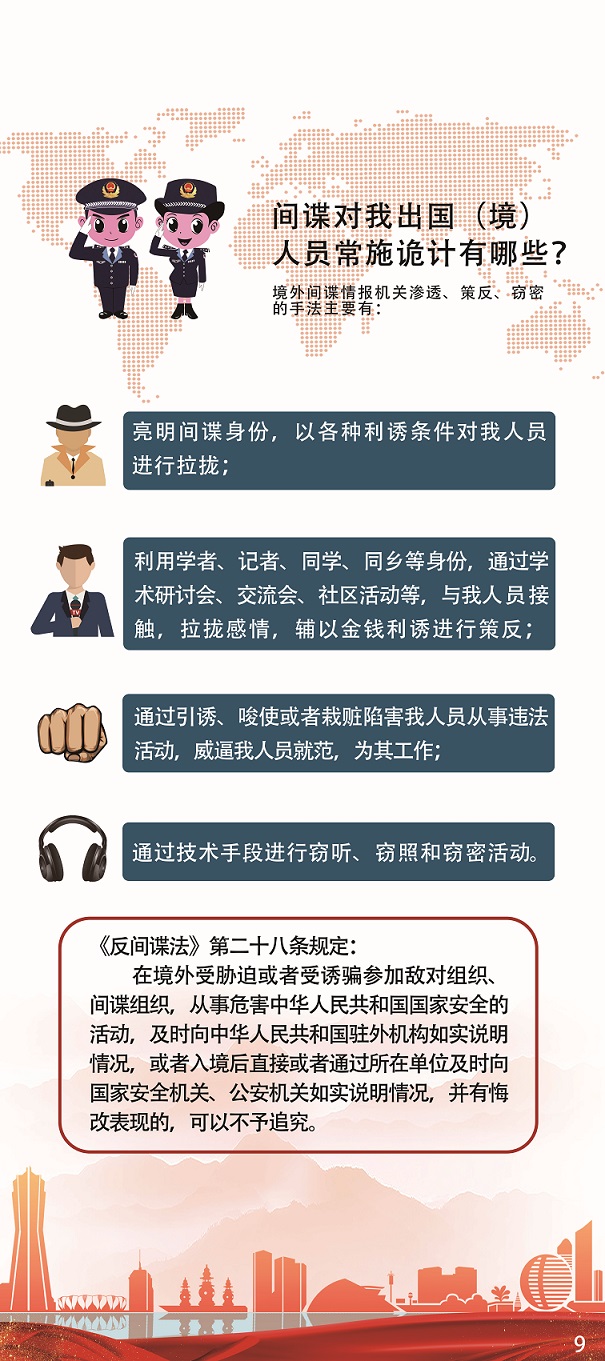 间谍对我出国（境）人员常施诡计有哪些？

境外间谍情报机关渗透、策反、窃密的手法主要有：

亮明间谍身份，以各种利诱条件对我人员进行拉拢；

利用学者、记者、同学、同乡等身份，通过学术研讨会、交流会、社区活动等，与我人员接触，拉拢感情，辅以金钱利诱进行策反；

通过引诱、唆使或者栽赃陷害我人员从事违法活动，威逼我人员就范，为其工作；

通过技术手段进行窃听、窃照和窃密活动。

《反间谍法》第二十八条规定：

在境外受胁迫或者受诱骗参加敌对组织、间谍组织，从事危害中华人民共和国国家安全的活动，及时向中华人民共和国驻外机构如实说明情况，或者入境后直接或者通过所在单位及时向国家安全机关、公安机关如实说明情况，并有悔改表现的，可以不予追究。

9